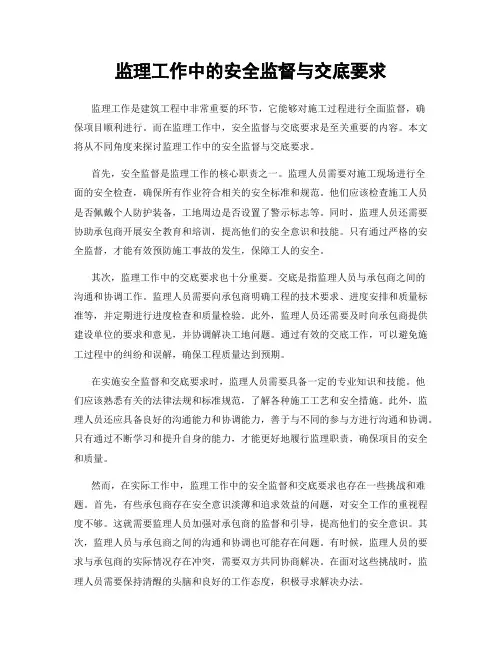 监理工作中的安全监督与交底要求

监理工作是建筑工程中非常重要的环节，它能够对施工过程进行全面监督，确保项目顺利进行。而在监理工作中，安全监督与交底要求是至关重要的内容。本文将从不同角度来探讨监理工作中的安全监督与交底要求。

首先，安全监督是监理工作的核心职责之一。监理人员需要对施工现场进行全面的安全检查，确保所有作业符合相关的安全标准和规范。他们应该检查施工人员是否佩戴个人防护装备，工地周边是否设置了警示标志等。同时，监理人员还需要协助承包商开展安全教育和培训，提高他们的安全意识和技能。只有通过严格的安全监督，才能有效预防施工事故的发生，保障工人的安全。

其次，监理工作中的交底要求也十分重要。交底是指监理人员与承包商之间的沟通和协调工作。监理人员需要向承包商明确工程的技术要求、进度安排和质量标准等，并定期进行进度检查和质量检验。此外，监理人员还需要及时向承包商提供建设单位的要求和意见，并协调解决工地问题。通过有效的交底工作，可以避免施工过程中的纠纷和误解，确保工程质量达到预期。

在实施安全监督和交底要求时，监理人员需要具备一定的专业知识和技能。他们应该熟悉有关的法律法规和标准规范，了解各种施工工艺和安全措施。此外，监理人员还应具备良好的沟通能力和协调能力，善于与不同的参与方进行沟通和协调。只有通过不断学习和提升自身的能力，才能更好地履行监理职责，确保项目的安全和质量。

然而，在实际工作中，监理工作中的安全监督和交底要求也存在一些挑战和难题。首先，有些承包商存在安全意识淡薄和追求效益的问题，对安全工作的重视程度不够。这就需要监理人员加强对承包商的监督和引导，提高他们的安全意识。其次，监理人员与承包商之间的沟通和协调也可能存在问题。有时候，监理人员的要求与承包商的实际情况存在冲突，需要双方共同协商解决。在面对这些挑战时，监理人员需要保持清醒的头脑和良好的工作态度，积极寻求解决办法。